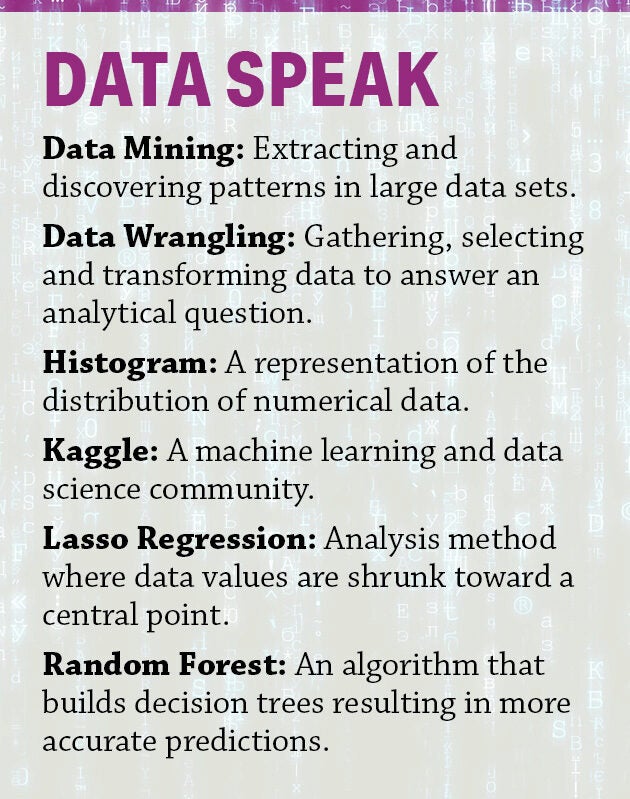 DATA SPEAK

Data Mining: Extracting and discovering patterns in large data sets.

Data Wrangling: Gathering, selecting and transforming data to answer an analytical question.

Histogram: A representation of the distribution of numerical data.

Kaggle: A machine learning and data science community.

Lasso Regression: Analysis method where data values are shrunk toward a central point.

Random Forest: An algorithm that builds decision trees resulting in more accurate predictions.